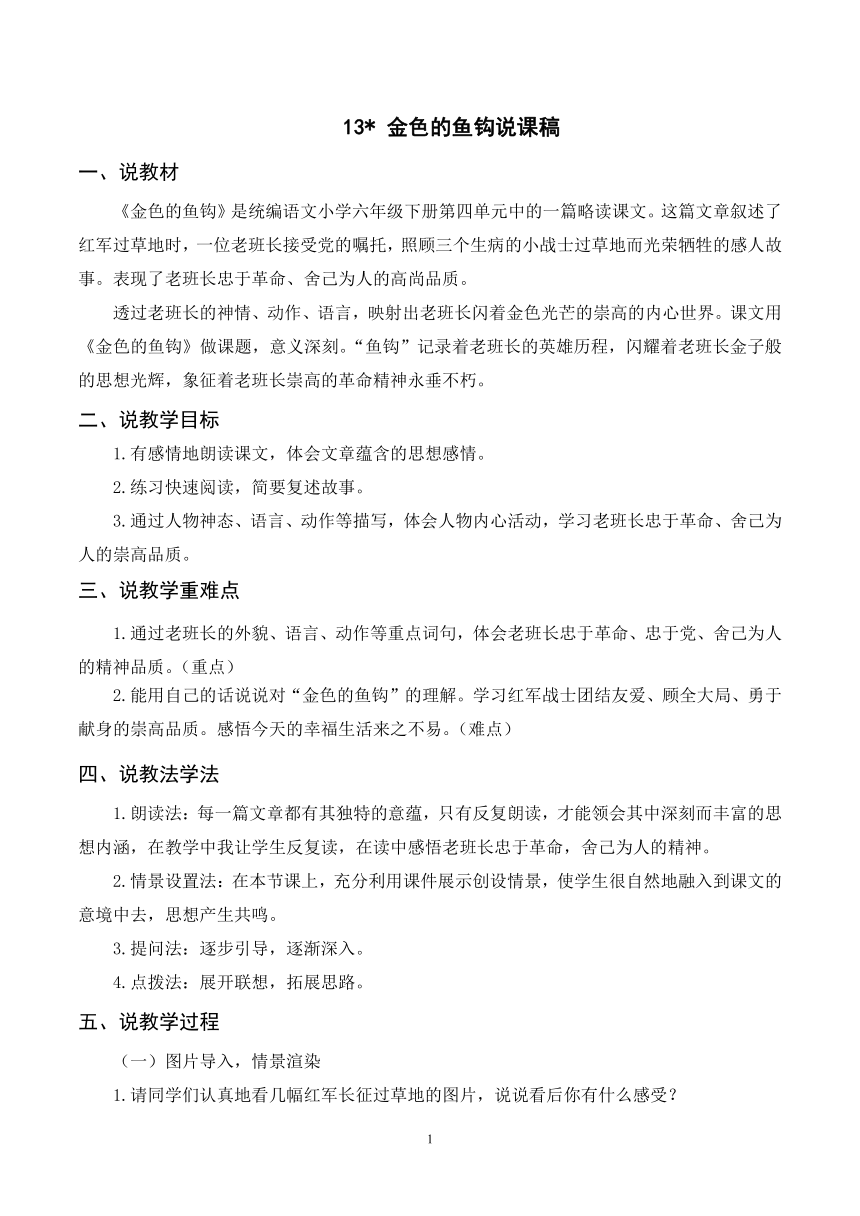 13* 金色的鱼钩说课稿

一、说教材

《金色的鱼钩》是统编语文小学六年级下册第四单元中的一篇略读课文。这篇文章叙述了红军过草地时，一位老班长接受党的嘱托，照顾三个生病的小战士过草地而光荣牺牲的感人故事。表现了老班长忠于革命、舍己为人的高尚品质。

透过老班长的神情、动作、语言，映射出老班长闪着金色光芒的崇高的内心世界。课文用《金色的鱼钩》做课题，意义深刻。“鱼钩”记录着老班长的英雄历程，闪耀着老班长金子般的思想光辉，象征着老班长崇高的革命精神永垂不朽。

二、说教学目标

1.有感情地朗读课文，体会文章蕴含的思想感情。

2.练习快速阅读，简要复述故事。

3.通过人物神态、语言、动作等描写，体会人物内心活动，学习老班长忠于革命、舍己为人的崇高品质。

三、说教学重难点

1.通过老班长的外貌、语言、动作等重点词句，体会老班长忠于革命、忠于党、舍己为人的精神品质。（重点）

2.能用自己的话说说对“金色的鱼钩”的理解。学习红军战士团结友爱、顾全大局、勇于献身的崇高品质。感悟今天的幸福生活来之不易。（难点）

四、说教法学法

1.朗读法：每一篇文章都有其独特的意蕴，只有反复朗读，才能领会其中深刻而丰富的思想内涵，在教学中我让学生反复读，在读中感悟老班长忠于革命，舍己为人的精神。

2.情景设置法：在本节课上，充分利用课件展示创设情景，使学生很自然地融入到课文的意境中去，思想产生共鸣。

3.提问法：逐步引导，逐渐深入。

4.点拨法：展开联想，拓展思路。

五、说教学过程

（一）图片导入，情景渲染

1.请同学们认真地看几幅红军长征过草地的图片，说说看后你有什么感受？

1